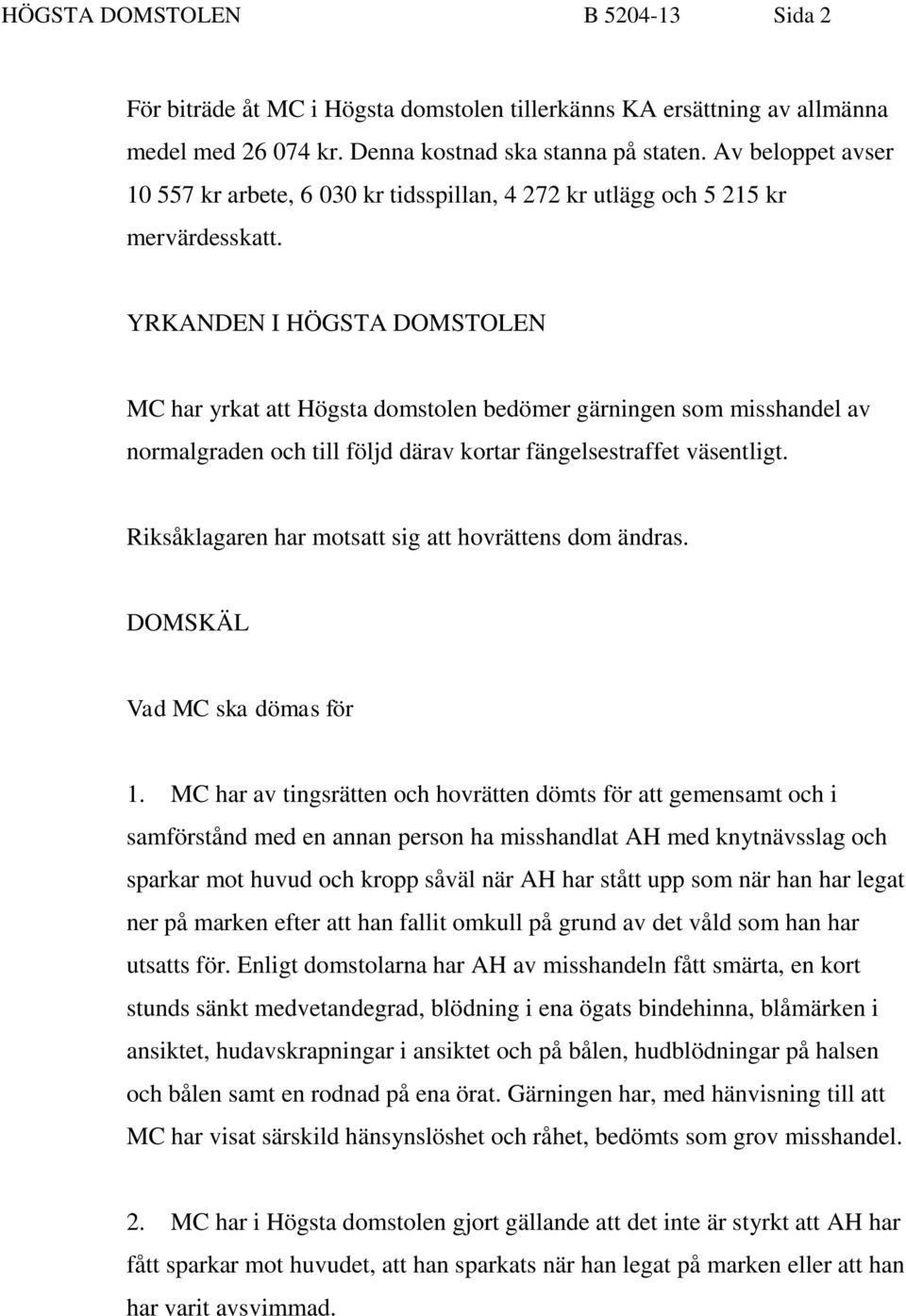 HÖGSTA DOMSTOLEN B 5204-13 Sida 2

För biträde åt MC i Högsta domstolen tillerkänns KA ersättning av allmänna medel med 26 074 kr. Denna kostnad ska stanna på staten. Av beloppet avser 10 557 kr arbete, 6 030 kr tidsspillan, 4 272 kr utlägg och 5 215 kr mervärdesskatt.

YRKANDEN I HÖGSTA DOMSTOLEN

MC har yrkat att Högsta domstolen bedömer gärningen som misshandel av normalgraden och till följd därav kortar fängelsestraffet väsentligt.

Riksåklagaren har motsatt sig att hovrättens dom ändras.

DOMSKÄL

Vad MC ska dömas för

1. MC har av tingsrätten och hovrätten dömts för att gemensamt och i samförstånd med en annan person ha misshandlat AH med knytnävsslag och sparkar mot huvud och kropp såväl när AH har stått upp som när han har legat ner på marken efter att han fallit omkull på grund av det våld som han har utsatts för. Enligt domstolarna har AH av misshandeln fått smärta, en kort stunds sänkt medvetandegrad, blödning i ena ögats bindehinna, blåmärken i ansiktet, hudavskrapningar i ansiktet och på bålen, hudblödningar på halsen och bålen samt en rodnad på ena örat. Gärningen har, med hänvisning till att MC har visat särskild hänsynslöshet och råhet, bedömts som grov misshandel.

2. MC har i Högsta domstolen gjort gällande att det inte är styrkt att AH har fått sparkar mot huvudet, att han sparkats när han legat på marken eller att han har varit avsvimmad.